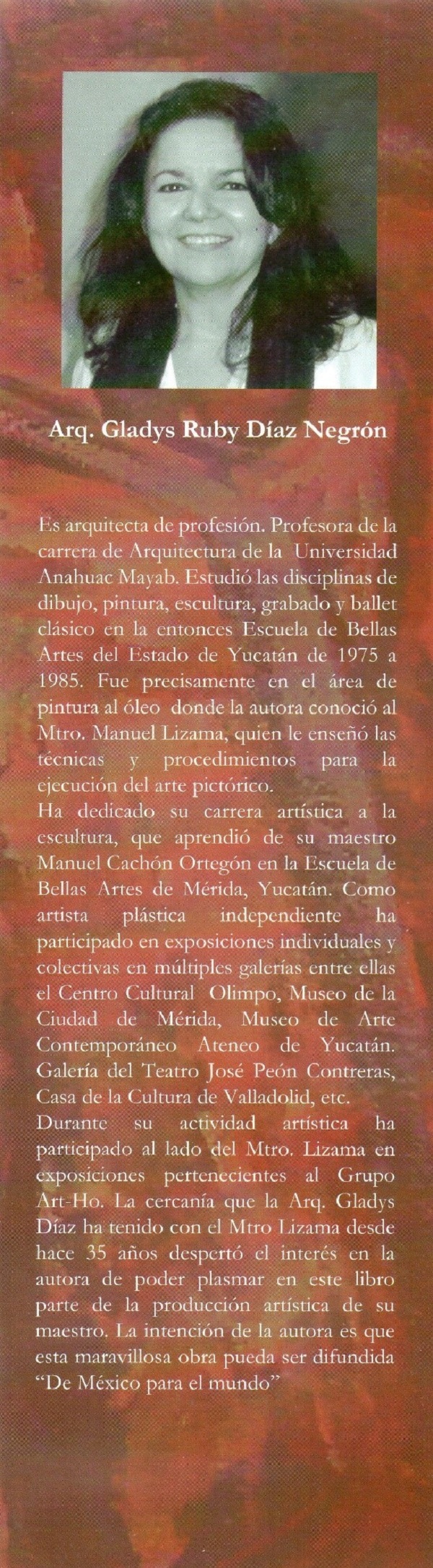 Arq. Gladys Ruby Díaz Negrón

Es arquitecta de profesión. Profesora de la carrera de Arquitectura de la Universidad Anahuac Mayab. Estudió las disciplinas de dibujo, pintura, escultura, grabado y ballet clásico en la entonces Escuela de Bellas Artes del Estado de Yucatán de 1975 a 1985. Fue precisamente en el área de pintura al óleo donde la autora conoció al Mtro. Manuel Lizama, quien le enseñó las técnicas y procedimientos para la ejecución del arte pictórico.
Ha dedicado su carrera artística a la escultura, que aprendió de su maestro Manuel Cachón Ortegón en la Escuela de Bellas Artes de Mérida, Yucatán. Como artista plástica independiente ha participado en exposiciones individuales y colectivas en múltiples galerías entre ellas el Centro Cultural Olimpo, Museo de la Ciudad de Mérida, Museo de Arte Contemporáneo Ateneo de Yucatán. Galería del Teatro José Peón Contreras, Casa de la Cultura de Valladolid, etc.
Durante su actividad artística ha participado al lado del Mtro. Lizama en exposiciones pertenecientes al Grupo Art-Ho. La cercanía que la Arq. Gladys Díaz ha tenido con el Mtro Lizama desde hace 35 años despertó el interés en la autora de poder plasmar en este libro parte de la producción artística de su maestro. La intención de la autora es que esta maravillosa obra pueda ser difundida "De México para el mundo"